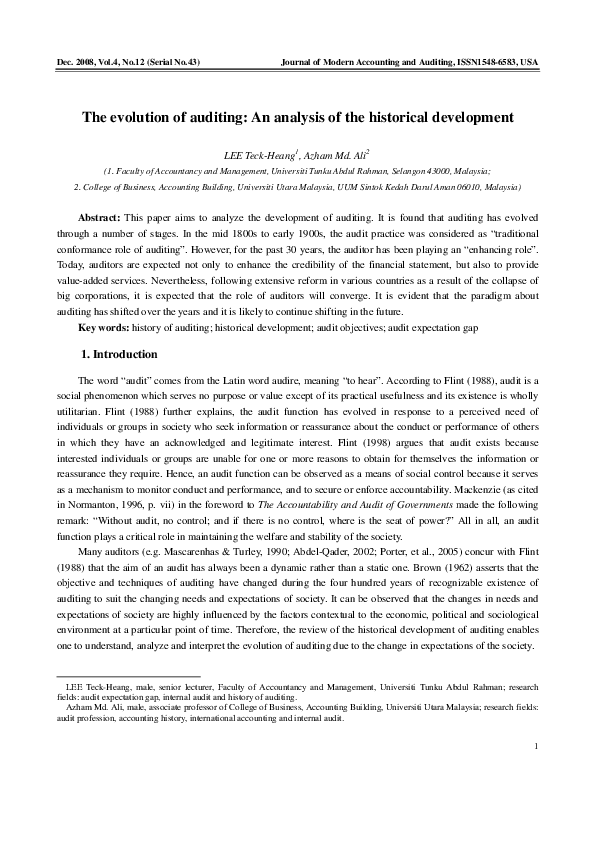 Dec. 2008, Vol.4, No.12 (Serial No.43)

Journal of Modern Accounting and Auditing, ISSN1548-6583, USA

The evolution of auditing: An analysis of the historical development

LEE Teck-Heang$^1$, Azham Md. Ali$^2$

(1. Faculty of Accountancy and Management, Universiti Tunku Abdul Rahman, Selangor 43000, Malaysia;
2. College of Business, Accounting Building, Universiti Utara Malaysia, UUM Sintok Kedah Darul Aman 06010, Malaysia)

Abstract: This paper aims to analyze the development of auditing. It is found that auditing has evolved through a number of stages. In the mid 1800s to early 1900s, the audit practice was considered as "traditional conformance role of auditing". However, for the past 30 years, the auditor has been playing an "enhancing role". Today, auditors are expected not only to enhance the credibility of the financial statement, but also to provide value-added services. Nevertheless, following extensive reform in various countries as a result of the collapse of big corporations, it is expected that the role of auditors will converge. It is evident that the paradigm about auditing has shifted over the years and it is likely to continue shifting in the future.

Key words: history of auditing; historical development; audit objectives; audit expectation gap

1. Introduction

The word "audit" comes from the Latin word audire, meaning "to hear". According to Flint (1988), audit is a social phenomenon which serves no purpose or value except of its practical usefulness and its existence is wholly utilitarian. Flint (1988) further explains, the audit function has evolved in response to a perceived need of individuals or groups in society who seek information or reassurance about the conduct or performance of others in which they have an acknowledged and legitimate interest. Flint (1998) argues that audit exists because interested individuals or groups are unable for one or more reasons to obtain for themselves the information or reassurance they require. Hence, an audit function can be observed as a means of social control because it serves as a mechanism to monitor conduct and performance, and to secure or enforce accountability. Mackenzie (as cited in Normanton, 1996, p. vii) in the foreword to The Accountability and Audit of Governments made the following remark: "Without audit, no control; and if there is no control, where is the seat of power?" All in all, an audit function plays a critical role in maintaining the welfare and stability of the society.

Many auditors (e.g. Mascarenhas & Turley, 1990; Abdel-Qader, 2002; Porter, et al., 2005) concur with Flint (1988) that the aim of an audit has always been a dynamic rather than a static one. Brown (1962) asserts that the objective and techniques of auditing have changed during the four hundred years of recognizable existence of auditing to suit the changing needs and expectations of society. It can be observed that the changes in needs and expectations of society are highly influenced by the factors contextual to the economic, political and sociological environment at a particular point of time. Therefore, the review of the historical development of auditing enables one to understand, analyze and interpret the evolution of auditing due to the change in expectations of the society.

LEE Teck-Heang, male, senior lecturer, Faculty of Accountancy and Management, Universiti Tunku Abdul Rahman; research fields: audit expectation gap, internal audit and history of auditing.
Azham Md. Ali, male, associate professor of College of Business, Accounting Building, Universiti Utara Malaysia; research fields: audit profession, accounting history, international accounting and internal audit.

1